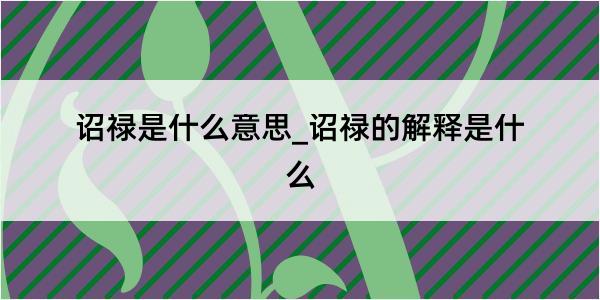 诏禄是什么意思_诏禄的解释是什么